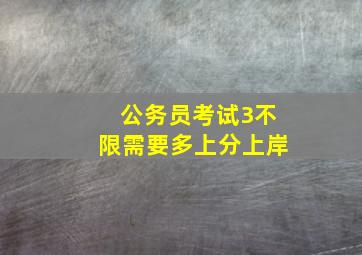 公务员考试3不限需要多上分上岸